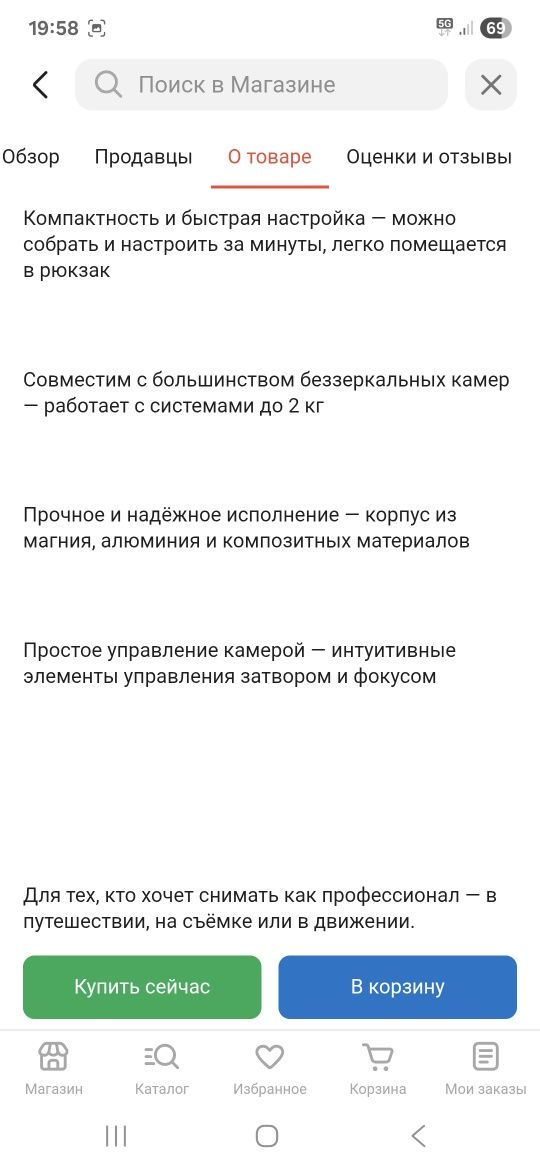 19:58 5G 69

Поиск в Магазине

Обзор Продавцы О товаре Оценки и отзывы

Компактность и быстрая настройка — можно собрать и настроить за минуты, легко помещается в рюкзак

Совместим с большинством беззеркальных камер — работает с системами до 2 кг

Прочное и надёжное исполнение — корпус из магния, алюминия и композитных материалов

Простое управление камерой — интуитивные элементы управления затвором и фокусом

Для тех, кто хочет снимать как профессионал — в путешествии, на съёмке или в движении.

Купить сейчас В корзину

Магазин Каталог Избранное Корзина Мои заказы